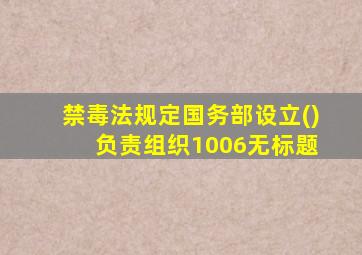 禁毒法规定国务部设立()
负责组织1006无标题